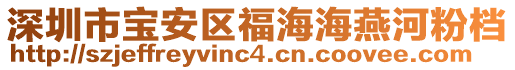 深圳市宝安区福海海燕河粉档
http://szjeffreyvinc4.cn.coovee.com